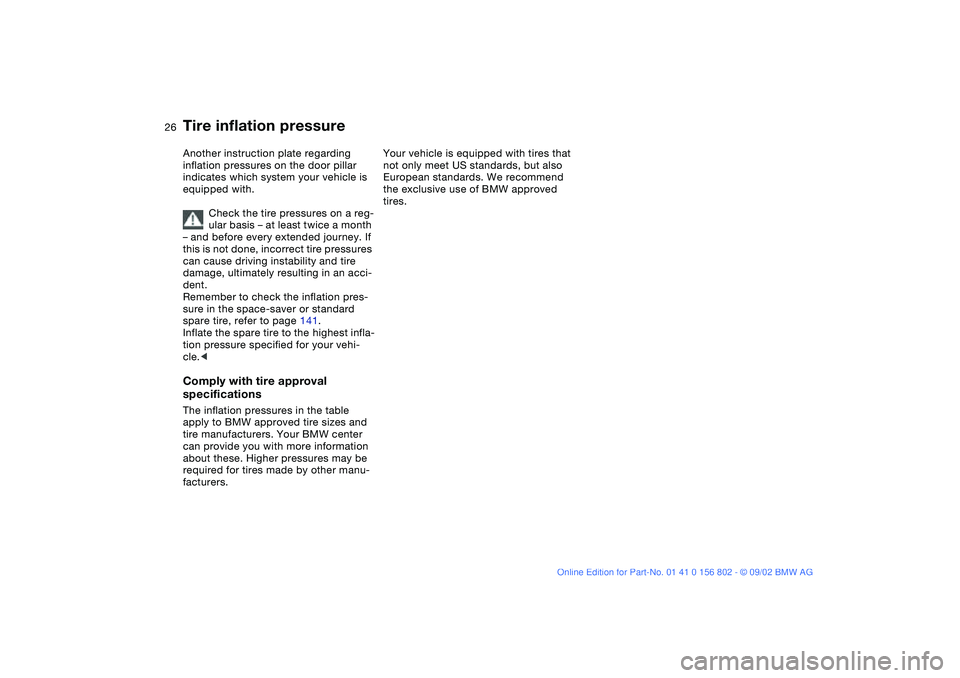 26

Tire inflation pressure

Another instruction plate regarding inflation pressures on the door pillar indicates which system your vehicle is equipped with.

Check the tire pressures on a regular basis – at least twice a month – and before every extended journey. If this is not done, incorrect tire pressures can cause driving instability and tire damage, ultimately resulting in an accident.
Remember to check the inflation pressure in the space-saver or standard spare tire, refer to page 141.
Inflate the spare tire to the highest inflation pressure specified for your vehicle.◄

Comply with tire approval specifications

The inflation pressures in the table apply to BMW approved tire sizes and tire manufacturers. Your BMW center can provide you with more information about these. Higher pressures may be required for tires made by other manufacturers.

Your vehicle is equipped with tires that not only meet US standards, but also European standards. We recommend the exclusive use of BMW approved tires.

Online Edition for Part-No. 01 41 0 156 802 - © 09/02 BMW AG

carmanualsonline.info